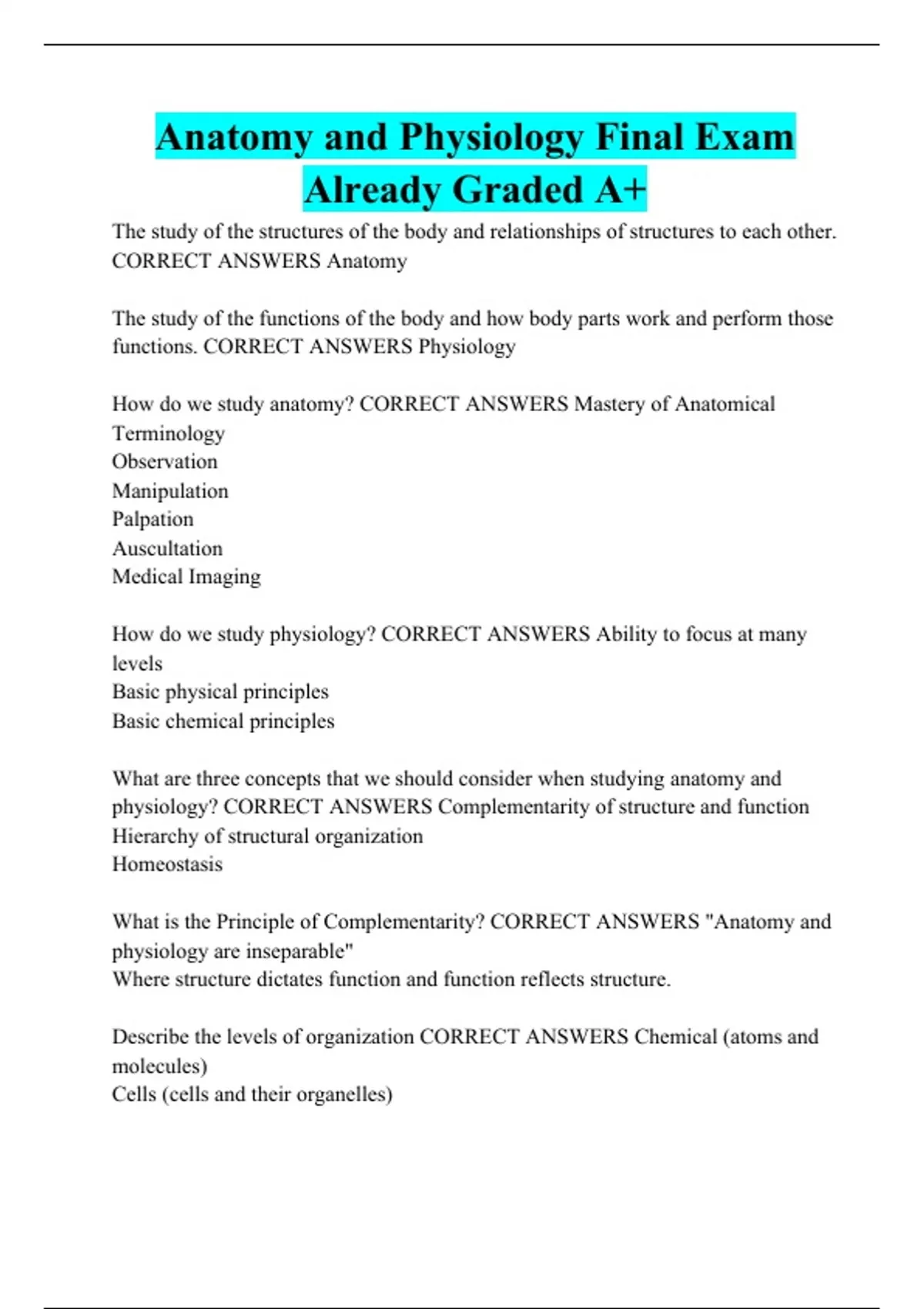 Anatomy and Physiology Final Exam Already Graded A+

The study of the structures of the body and relationships of structures to each other. CORRECT ANSWERS Anatomy

The study of the functions of the body and how body parts work and perform those functions. CORRECT ANSWERS Physiology

How do we study anatomy? CORRECT ANSWERS Mastery of Anatomical Terminology
Observation
Manipulation
Palpation
Auscultation
Medical Imaging

How do we study physiology? CORRECT ANSWERS Ability to focus at many levels
Basic physical principles
Basic chemical principles

What are three concepts that we should consider when studying anatomy and physiology? CORRECT ANSWERS Complementarity of structure and function
Hierarchy of structural organization
Homeostasis

What is the Principle of Complementarity? CORRECT ANSWERS "Anatomy and physiology are inseparable"
Where structure dictates function and function reflects structure.

Describe the levels of organization CORRECT ANSWERS Chemical (atoms and molecules)
Cells (cells and their organelles)